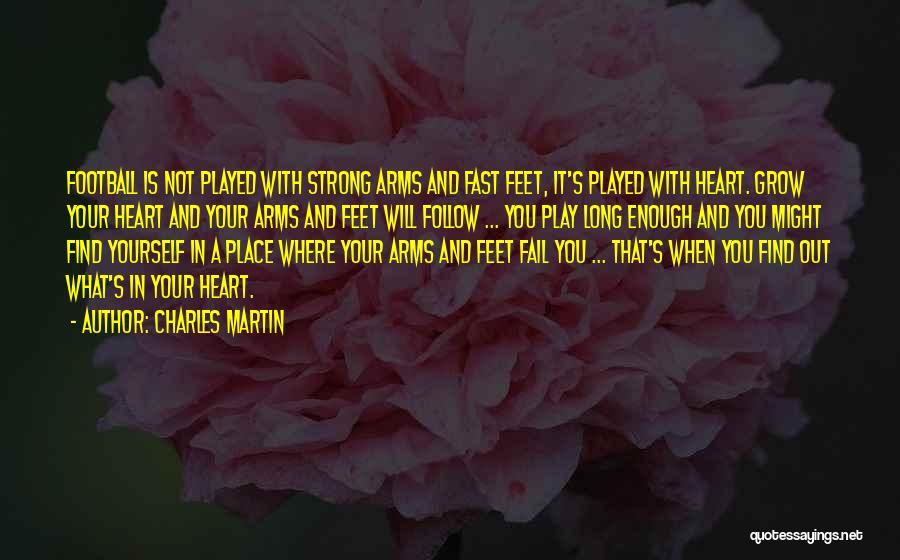 FOOTBALL IS NOT PLAYED WITH STRONG ARMS AND FAST FEET, IT'S PLAYED WITH HEART. GROW YOUR HEART AND YOUR ARMS AND FEET WILL FOLLOW ... YOU PLAY LONG ENOUGH AND YOU MIGHT FIND YOURSELF IN A PLACE WHERE YOUR ARMS AND FEET FAIL YOU ... THAT'S WHEN YOU FIND OUT WHAT'S IN YOUR HEART.

- AUTHOR: CHARLES MARTIN

quotessayings.net